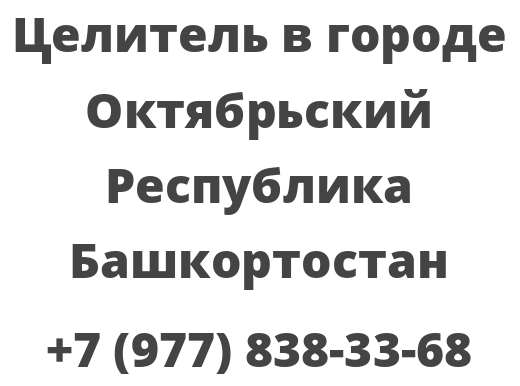 Целитель в городе Октябрьский Республика Башкортостан

+7 (977) 838-33-68